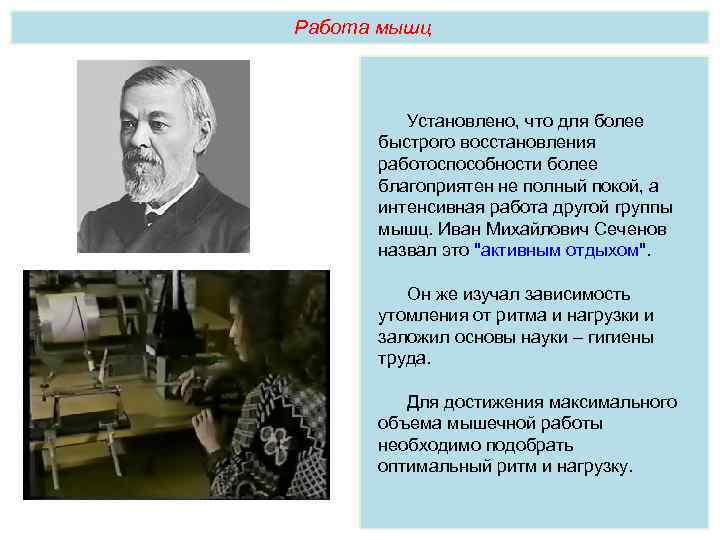 Работа мышц

Установлено, что для более быстрого восстановления работоспособности более благоприятен не полный покой, а интенсивная работа другой группы мышц. Иван Михайлович Сеченов назвал это "активным отдыхом".

Он же изучал зависимость утомления от ритма и нагрузки и заложил основы науки – гигиены труда.

Для достижения максимального объема мышечной работы необходимо подобрать оптимальный ритм и нагрузку.